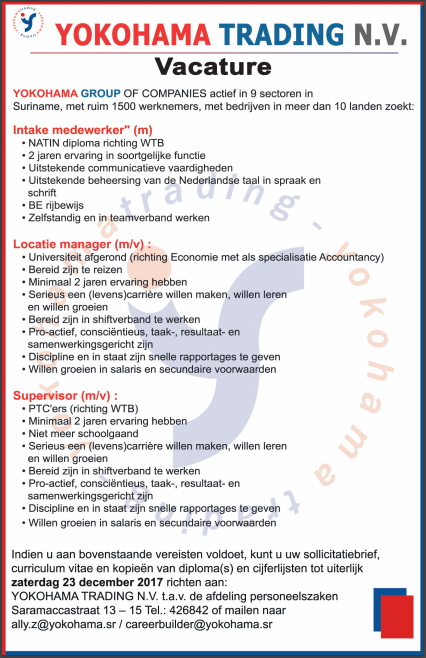 YOKOHAMA TRADING N.V.

Vacature

YOKOHAMA GROUP OF COMPANIES actief in 9 sectoren in Suriname, met ruim 1500 werknemers, met bedrijven in meer dan 10 landen zoekt:

Intake medewerker" (m)
• NATIN diploma richting WTB
• 2 jaren ervaring in soortgelijke functie
• Uitstekende communicatieve vaardigheden
• Uitstekende beheersing van de Nederlandse taal in spraak en schrift
• BE rijbewijs
• Zelfstandig en in teamverband werken

Locatie manager (m/v) :
• Universiteit afgerond (richting Economie met als specialisatie Accountancy)
• Bereid zijn te reizen
• Minimaal 2 jaren ervaring hebben
• Serieus een (levens)carrière willen maken, willen leren en willen groeien
• Bereid zijn in shiftverband te werken
• Pro-actief, consciëntieus, taak-, resultaat- en samenwerkingsgericht zijn
• Discipline en in staat zijn snelle rapportages te geven
• Willen groeien in salaris en secundaire voorwaarden

Supervisor (m/v) :
• PTC'ers (richting WTB)
• Minimaal 2 jaren ervaring hebben
• Niet meer schoolgaand
• Serieus een (levens)carrière willen maken, willen leren en willen groeien
• Bereid zijn in shiftverband te werken
• Pro-actief, consciëntieus, taak-, resultaat- en samenwerkingsgericht zijn
• Discipline en in staat zijn snelle rapportages te geven
• Willen groeien in salaris en secundaire voorwaarden

Indien u aan bovenstaande vereisten voldoet, kunt u uw sollicitatiebrief, curriculum vitae en kopieën van diploma(s) en cijferlijsten tot uiterlijk zaterdag 23 december 2017 richten aan:
YOKOHAMA TRADING N.V. t.a.v. de afdeling personeelszaken
Saramaccastraat 13 – 15 Tel.: 426842 of mailen naar
ally.z@yokohama.sr / careerbuilder@yokohama.sr

yokohama trading - yokohama trading